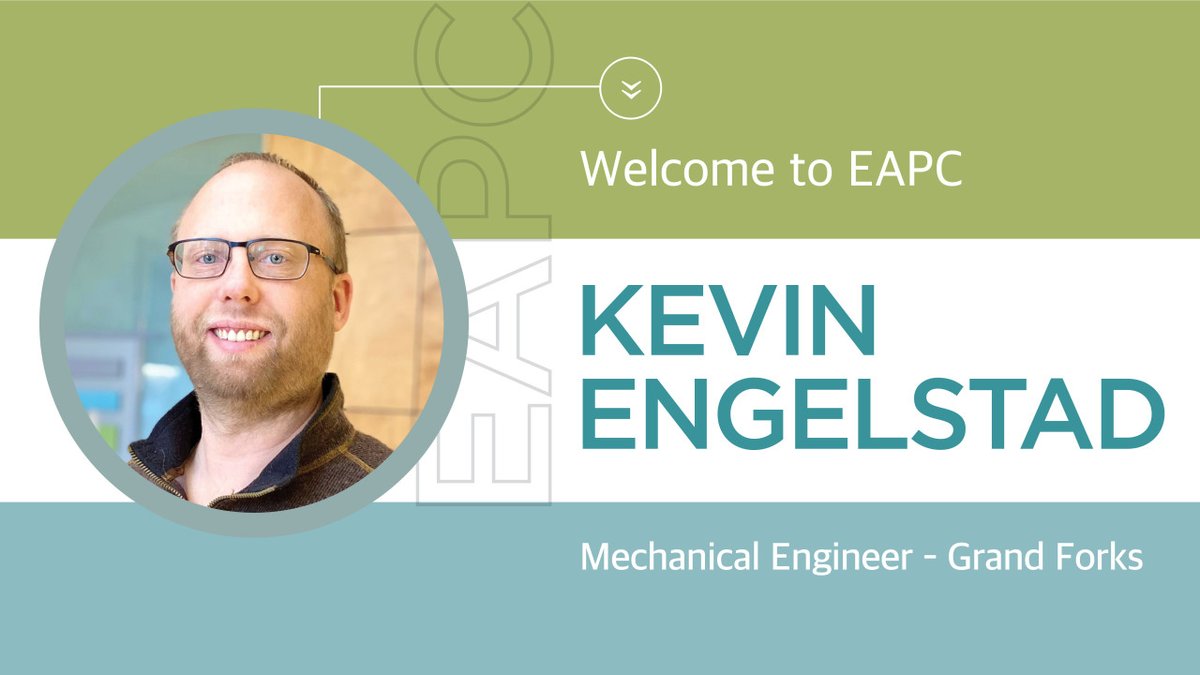 EAPC

Welcome to EAPC

KEVIN ENGELSTAD

Mechanical Engineer - Grand Forks